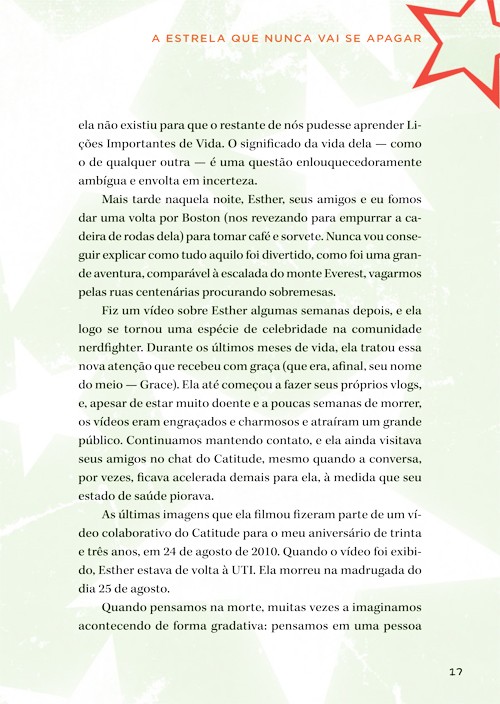 A ESTRELA QUE NUNCA VAI SE APAGAR

ela não existiu para que o restante de nós pudesse aprender Lições Importantes de Vida. O significado da vida dela — como o de qualquer outra — é uma questão enlouquecedoramente ambígua e envolta em incerteza.

Mais tarde naquela noite, Esther, seus amigos e eu fomos dar uma volta por Boston (nos revezando para empurrar a cadeira de rodas dela) para tomar café e sorvete. Nunca vou conseguir explicar como tudo aquilo foi divertido, como foi uma grande aventura, comparável à escalada do monte Everest, vagarmos pelas ruas centenárias procurando sobremesas.

Fiz um vídeo sobre Esther algumas semanas depois, e ela logo se tornou uma espécie de celebridade na comunidade nerdfighter. Durante os últimos meses de vida, ela tratou essa nova atenção que recebeu com graça (que era, afinal, seu nome do meio — Grace). Ela até começou a fazer seus próprios vlogs, e, apesar de estar muito doente e a poucas semanas de morrer, os vídeos eram engraçados e charmosos e atraíram um grande público. Continuamos mantendo contato, e ela ainda visitava seus amigos no chat do Catitude, mesmo quando a conversa, por vezes, ficava acelerada demais para ela, à medida que seu estado de saúde piorava.

As últimas imagens que ela filmou fizeram parte de um vídeo colaborativo do Catitude para o meu aniversário de trinta e três anos, em 24 de agosto de 2010. Quando o vídeo foi exibido, Esther estava de volta à UTI. Ela morreu na madrugada do dia 25 de agosto.

Quando pensamos na morte, muitas vezes a imaginamos acontecendo de forma gradativa: pensamos em uma pessoa

17